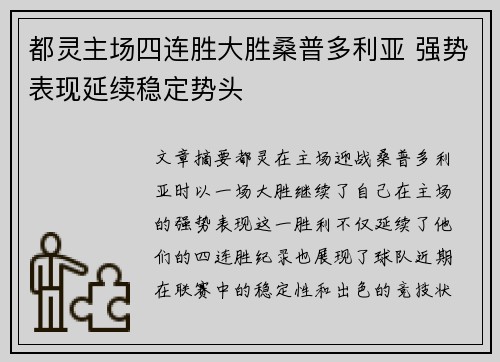 都灵主场四连胜大胜桑普多利亚 强势表现延续稳定势头

文章摘要都灵在主场迎战桑普多利亚时以一场大胜继续了自己在主场的强势表现这一胜利不仅延续了他们的四连胜纪录也展现了球队近期在联赛中的稳定性和出色的竞技状